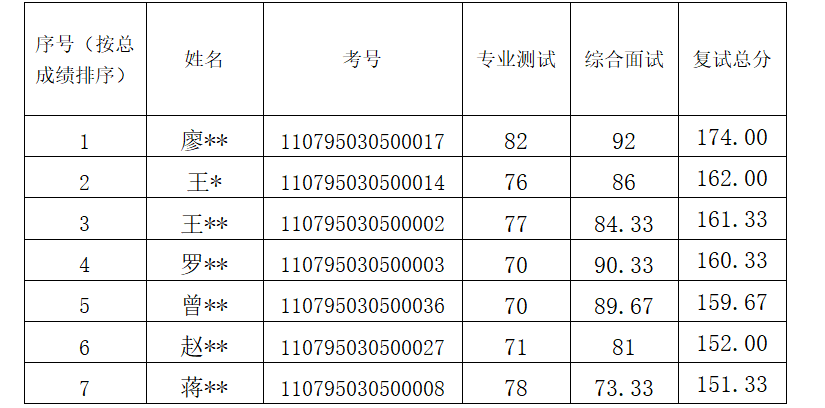 | 序号（按总成绩排序） | 姓名 | 考号 | 专业测试 | 综合面试 | 复试总分 |
|---|---|---|---|---|---|
| 1 | 廖** | 110795030500017 | 82 | 92 | 174.00 |
| 2 | 王* | 110795030500014 | 76 | 86 | 162.00 |
| 3 | 王** | 110795030500002 | 77 | 84.33 | 161.33 |
| 4 | 罗** | 110795030500003 | 70 | 90.33 | 160.33 |
| 5 | 曾** | 110795030500036 | 70 | 89.67 | 159.67 |
| 6 | 赵** | 110795030500027 | 71 | 81 | 152.00 |
| 7 | 蒋** | 110795030500008 | 78 | 73.33 | 151.33 |